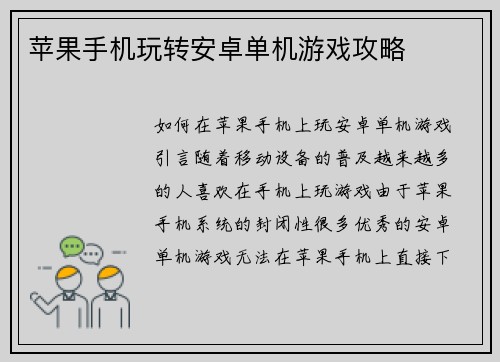 苹果手机玩转安卓单机游戏攻略

如何在苹果手机上玩安卓单机游戏引言随着移动设备的普及越来越多的人喜欢在手机上玩游戏由于苹果手机系统的封闭性很多优秀的安卓单机游戏无法在苹果手机上直接下